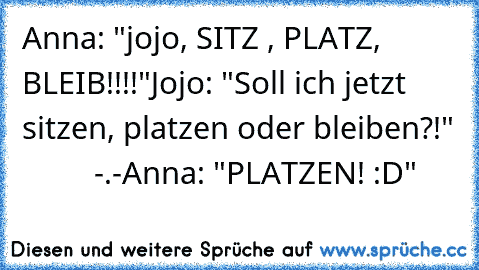 Anna: "jojo, SITZ , PLATZ, BLEIB!!!!"Jojo: "Soll ich jetzt sitzen, platzen oder bleiben?!" -.-Anna: "PLATZEN! :D"

Diesen und weitere Sprüche auf www.sprüche.cc